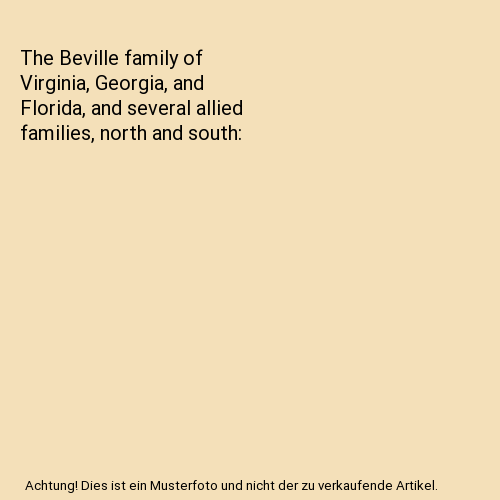 The Beville family of Virginia, Georgia, and Florida, and several allied families, north and south:

Achtung! Dies ist ein Musterfoto und nicht der zu verkaufende Artikel.